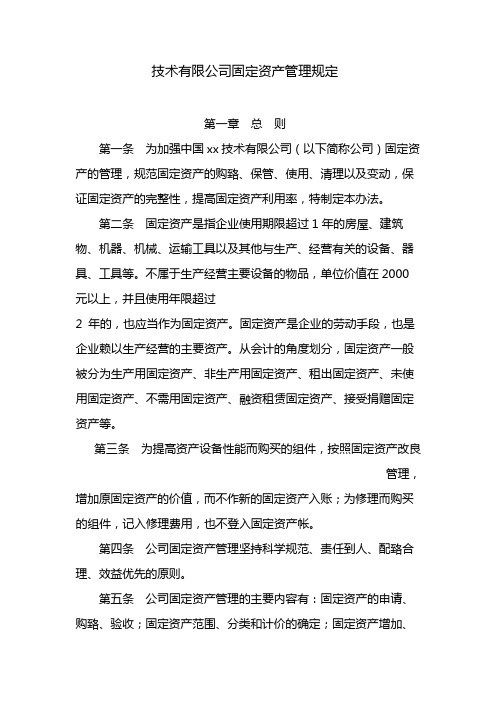 技术有限公司固定资产管理规定

第一章 总 则

第一条 为加强中国 xx 技术有限公司（以下简称公司）固定资产的管理，规范固定资产的购臵、保管、使用、清理以及变动，保证固定资产的完整性，提高固定资产利用率，特制定本办法。

第二条 固定资产是指企业使用期限超过 1 年的房屋、建筑物、机器、机械、运输工具以及其他与生产、经营有关的设备、器具、工具等。不属于生产经营主要设备的物品，单位价值在 2000 元以上，并且使用年限超过

2 年的，也应当作为固定资产。固定资产是企业的劳动手段，也是企业赖以生产经营的主要资产。从会计的角度划分，固定资产一般被分为生产用固定资产、非生产用固定资产、租出固定资产、未使用固定资产、不需用固定资产、融资租赁固定资产、接受捐赠固定资产等。

第三条 为提高资产设备性能而购买的组件，按照固定资产改良管理，

增加原固定资产的价值，而不作新的固定资产入账；为修理而购买的组件，记入修理费用，也不登入固定资产帐。

第四条 公司固定资产管理坚持科学规范、责任到人、配臵合理、效益优先的原则。

第五条 公司固定资产管理的主要内容有：固定资产的申请、购臵、验收；固定资产范围、分类和计价的确定；固定资产增加、